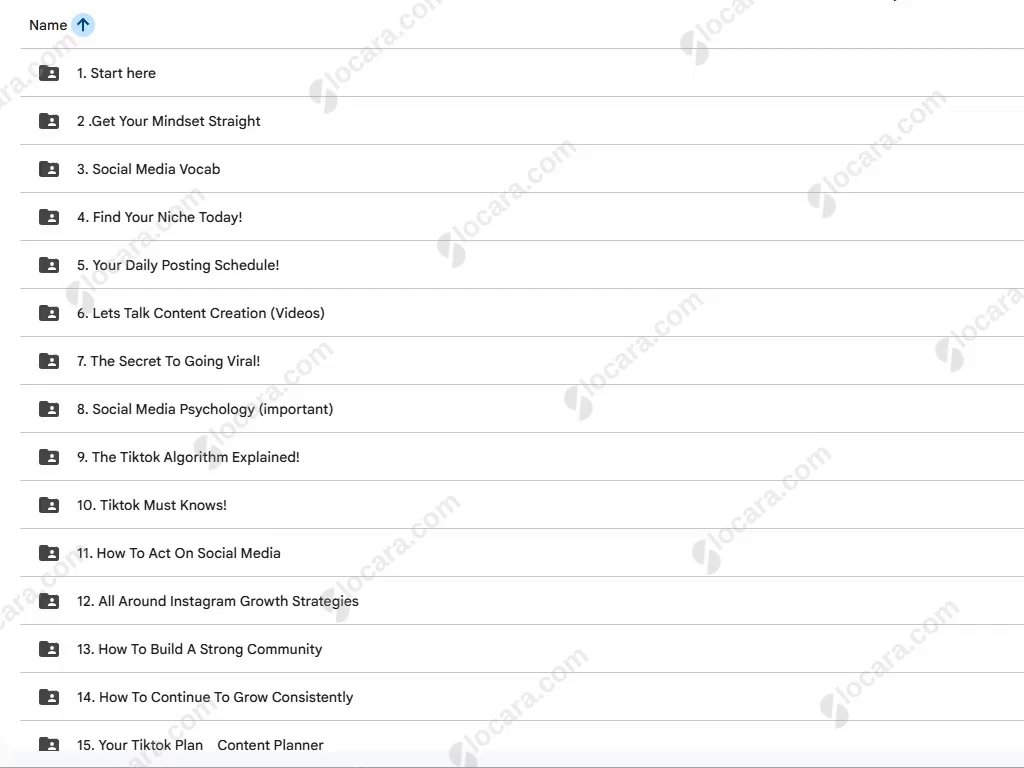 Name

1. Start here

2 .Get Your Mindset Straight

3. Social Media Vocab

4. Find Your Niche Today!

5. Your Daily Posting Schedule!

6. Lets Talk Content Creation (Videos)

7. The Secret To Going Viral!

8. Social Media Psychology (important)

9. The Tiktok Algorithm Explained!

10. Tiktok Must Knows!

11. How To Act On Social Media

12. All Around Instagram Growth Strategies

13. How To Build A Strong Community

14. How To Continue To Grow Consistently

15. Your Tiktok Plan Content Planner

locara.com